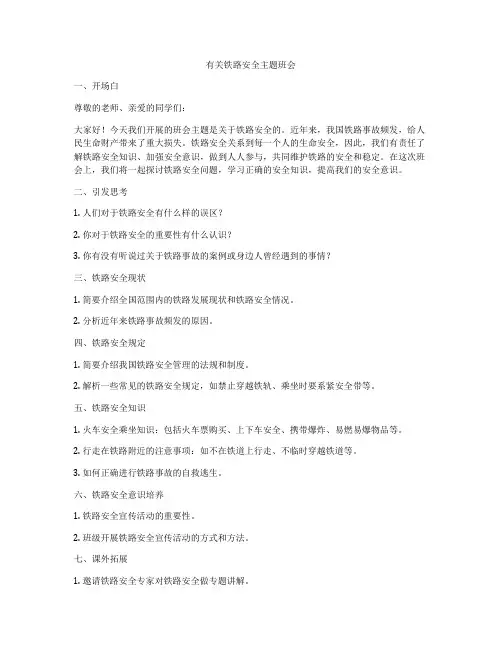 有关铁路安全主题班会

一、开场白

尊敬的老师、亲爱的同学们：

大家好！今天我们开展的班会主题是关于铁路安全的。近年来，我国铁路事故频发，给人民生命财产带来了重大损失。铁路安全关系到每一个人的生命安全，因此，我们有责任了解铁路安全知识、加强安全意识，做到人人参与，共同维护铁路的安全和稳定。在这次班会上，我们将一起探讨铁路安全问题，学习正确的安全知识，提高我们的安全意识。

二、引发思考

1. 人们对于铁路安全有什么样的误区？

2. 你对于铁路安全的重要性有什么认识？

3. 你有没有听说过关于铁路事故的案例或身边人曾经遇到的事情？

三、铁路安全现状

1. 简要介绍全国范围内的铁路发展现状和铁路安全情况。

2. 分析近年来铁路事故频发的原因。

四、铁路安全规定

1. 简要介绍我国铁路安全管理的法规和制度。

2. 解析一些常见的铁路安全规定，如禁止穿越铁轨、乘坐时要系紧安全带等。

五、铁路安全知识

1. 火车安全乘坐知识：包括火车票购买、上下车安全、携带爆炸、易燃易爆物品等。

2. 行走在铁路附近的注意事项：如不在铁道上行走、不临时穿越铁道等。

3. 如何正确进行铁路事故的自救逃生。

六、铁路安全意识培养

1. 铁路安全宣传活动的重要性。

2. 班级开展铁路安全宣传活动的方式和方法。

七、课外拓展

1. 邀请铁路安全专家对铁路安全做专题讲解。